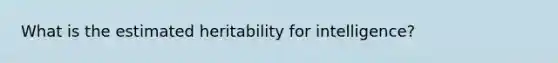 What is the estimated heritability for intelligence?